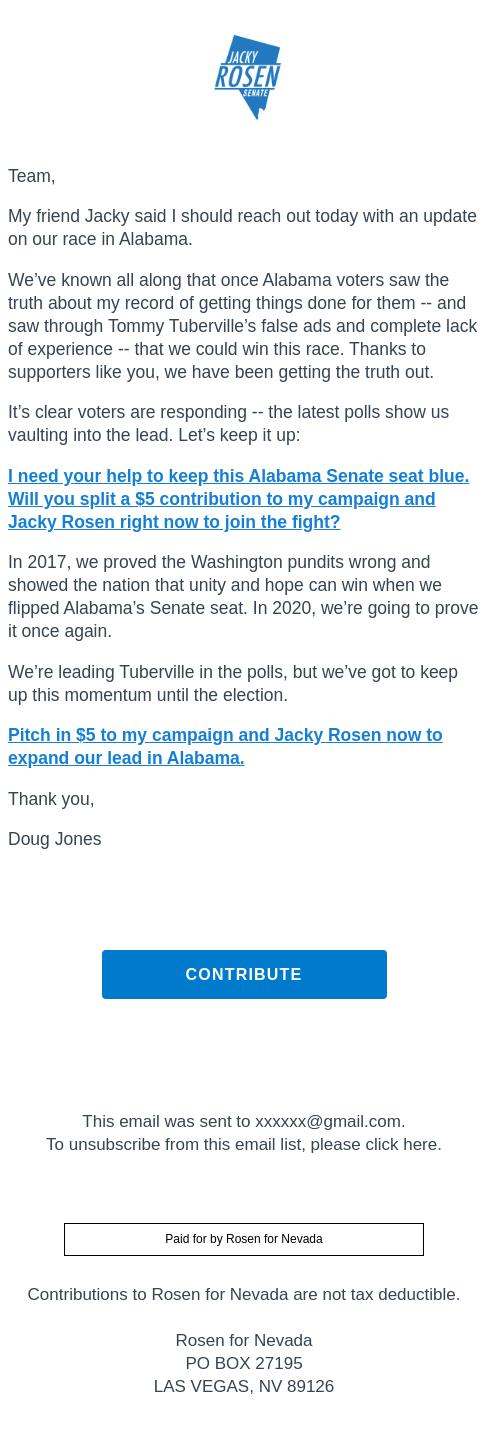 JACKY
ROSEN
SENATE

Team,

My friend Jacky said I should reach out today with an update on our race in Alabama.

We've known all along that once Alabama voters saw the truth about my record of getting things done for them -- and saw through Tommy Tuberville's false ads and complete lack of experience -- that we could win this race. Thanks to supporters like you, we have been getting the truth out.

It's clear voters are responding -- the latest polls show us vaulting into the lead. Let's keep it up:

I need your help to keep this Alabama Senate seat blue. Will you split a $5 contribution to my campaign and Jacky Rosen right now to join the fight?

In 2017, we proved the Washington pundits wrong and showed the nation that unity and hope can win when we flipped Alabama's Senate seat. In 2020, we're going to prove it once again.

We're leading Tuberville in the polls, but we've got to keep up this momentum until the election.

Pitch in $5 to my campaign and Jacky Rosen now to expand our lead in Alabama.

Thank you,

Doug Jones

CONTRIBUTE

This email was sent to xxxxxx@gmail.com.
To unsubscribe from this email list, please click here.

Paid for by Rosen for Nevada

Contributions to Rosen for Nevada are not tax deductible.

Rosen for Nevada
PO BOX 27195
LAS VEGAS, NV 89126